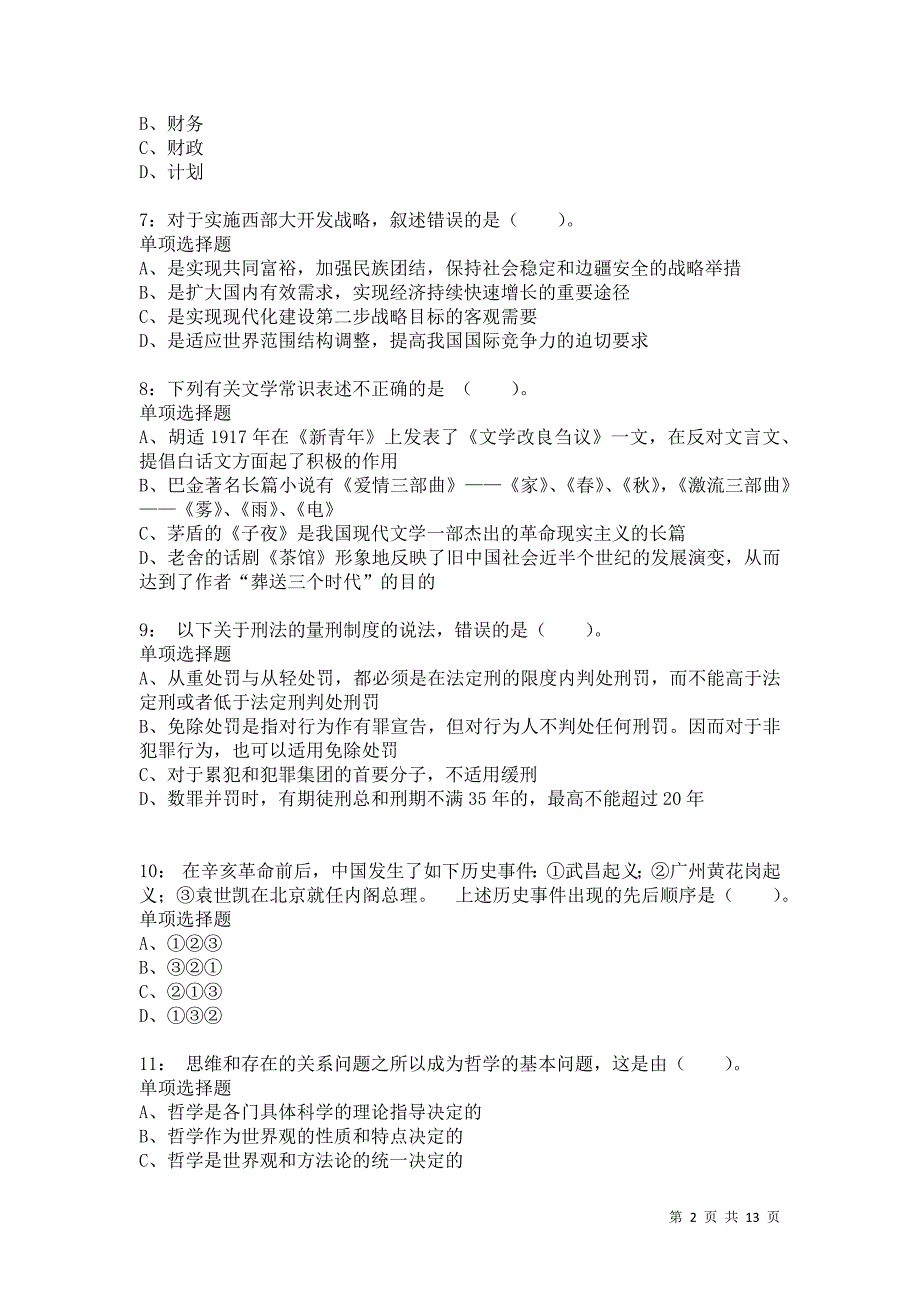 B、财务
C、财政
D、计划

7：对于实施西部大开发战略，叙述错误的是（　　）。
单项选择题
A、是实现共同富裕，加强民族团结，保持社会稳定和边疆安全的战略举措
B、是扩大国内有效需求，实现经济持续快速增长的重要途径
C、是实现现代化建设第二步战略目标的客观需要
D、是适应世界范围结构调整，提高我国国际竞争力的迫切要求

8：下列有关文学常识表述不正确的是　（　　）。
单项选择题
A、胡适 1917 年在《新青年》上发表了《文学改良刍议》一文，在反对文言文、提倡白话文方面起了积极的作用
B、巴金著名长篇小说有《爱情三部曲》——《家》、《春》、《秋》，《激流三部曲》——《雾》、《雨》、《电》
C、茅盾的《子夜》是我国现代文学一部杰出的革命现实主义的长篇
D、老舍的话剧《茶馆》形象地反映了旧中国社会近半个世纪的发展演变，从而达到了作者“葬送三个时代”的目的

9：　以下关于刑法的量刑制度的说法，错误的是（　　）。
单项选择题
A、从重处罚与从轻处罚，都必须是在法定刑的限度内判处刑罚，而不能高于法定刑或者低于法定刑判处刑罚
B、免除处罚是指对行为作有罪宣告，但对行为人不判处任何刑罚。因而对于非犯罪行为，也可以适用免除处罚
C、对于累犯和犯罪集团的首要分子，不适用缓刑
D、数罪并罚时，有期徒刑总和刑期不满 35 年的，最高不能超过 20 年

10：　在辛亥革命前后，中国发生了如下历史事件：①武昌起义；②广州黄花岗起义；③袁世凯在北京就任内阁总理。　上述历史事件出现的先后顺序是（　　）。
单项选择题
A、①②③
B、③②①
C、②①③
D、①③②

11：　思维和存在的关系问题之所以成为哲学的基本问题，这是由（　　）。
单项选择题
A、哲学是各门具体科学的理论指导决定的
B、哲学作为世界观的性质和特点决定的
C、哲学是世界观和方法论的统一决定的

第 2 页 共 13 页